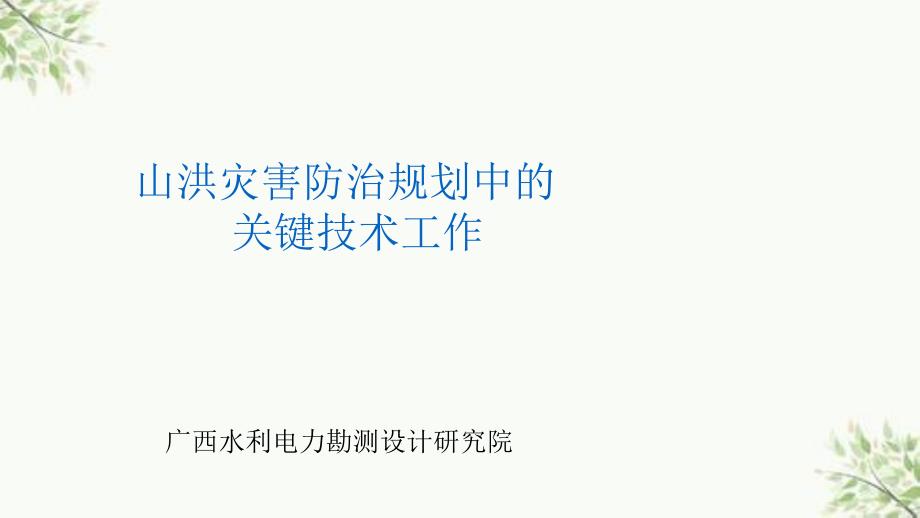 山洪灾害防治规划中的
关键技术工作

广西水利电力勘测设计研究院